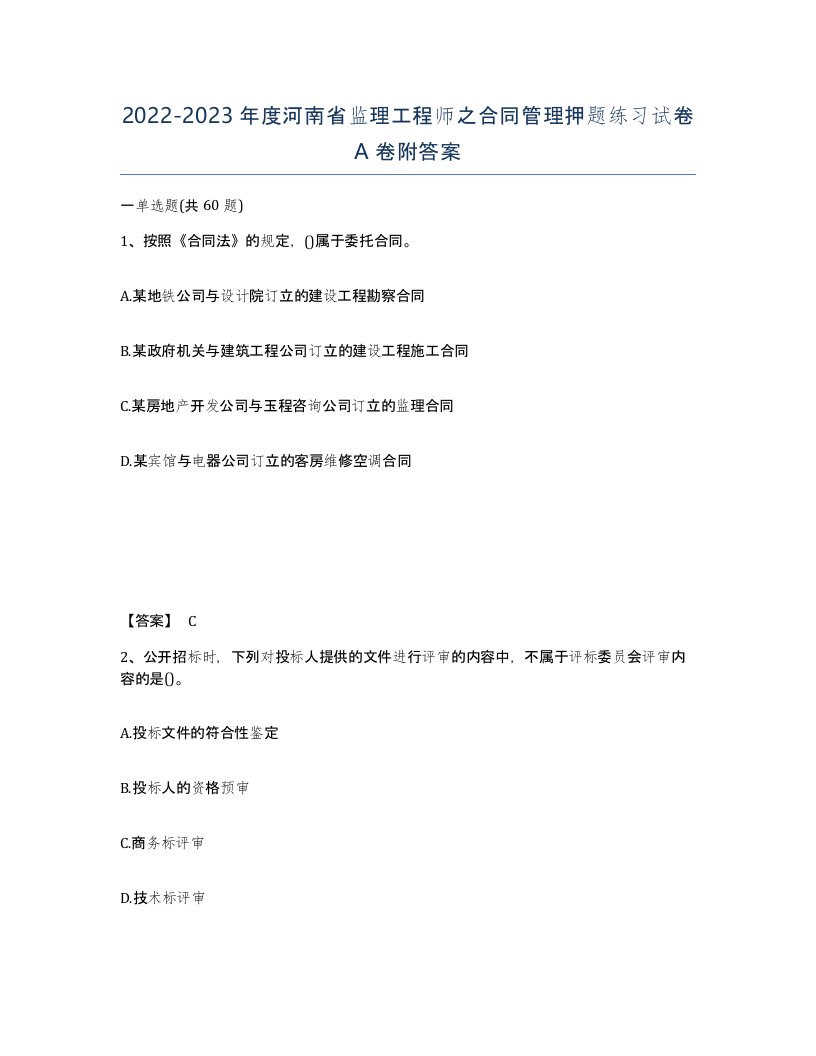 2022-2023年度河南省监理工程师之合同管理押题练习试卷A卷附答案

一单选题(共60题)

1、按照《合同法》的规定，()属于委托合同。

A.某地铁公司与设计院订立的建设工程勘察合同

B.某政府机关与建筑工程公司订立的建设工程施工合同

C.某房地产开发公司与玉程咨询公司订立的监理合同

D.某宾馆与电器公司订立的客房维修空调合同

【答案】 C

2、公开招标时，下列对投标人提供的文件进行评审的内容中，不属于评标委员会评审内容的是()。

A.投标文件的符合性鉴定

B.投标人的资格预审

C.商务标评审

D.技术标评审